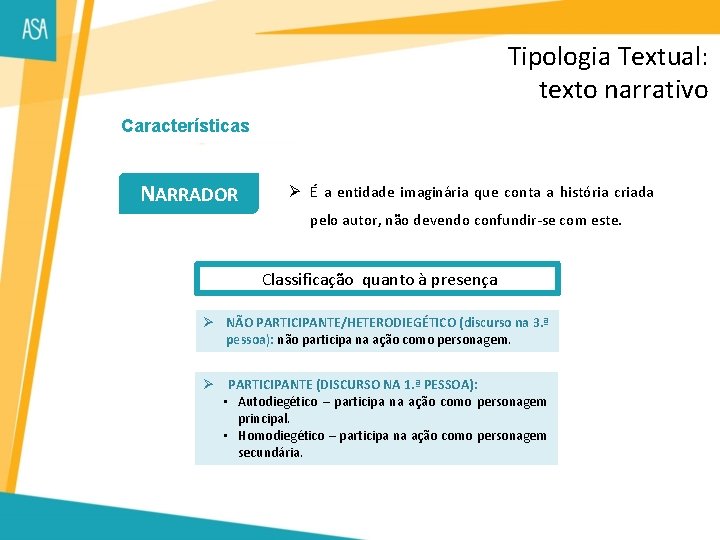 ASA

Tipologia Textual:
texto narrativo

Características

NARRADOR

➢ É a entidade imaginária que conta a história criada pelo autor, não devendo confundir-se com este.

Classificação quanto à presença

➢ NÃO PARTICIPANTE/HETERODIEGÉTICO (discurso na 3.ª pessoa): não participa na ação como personagem.

➢ PARTICIPANTE (DISCURSO NA 1.ª PESSOA):
▪ Autodiegético – participa na ação como personagem principal.
▪ Homodiegético – participa na ação como personagem secundária.